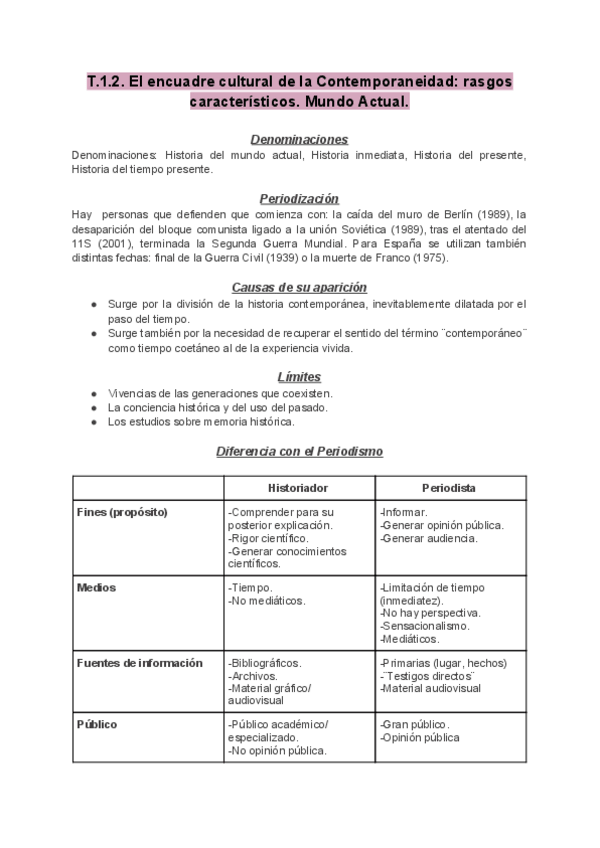 T.1.2. El encuadre cultural de la Contemporaneidad: rasgos característicos. Mundo Actual.

Denominaciones

Denominaciones: Historia del mundo actual, Historia inmediata, Historia del presente, Historia del tiempo presente.

Periodización

Hay personas que defienden que comienza con: la caída del muro de Berlín (1989), la desaparición del bloque comunista ligado a la unión Soviética (1989), tras el atentado del 11S (2001), terminada la Segunda Guerra Mundial. Para España se utilizan también distintas fechas: final de la Guerra Civil (1939) o la muerte de Franco (1975).

Causas de su aparición

● Surge por la división de la historia contemporánea, inevitablemente dilatada por el paso del tiempo.
● Surge también por la necesidad de recuperar el sentido del término ¨contemporáneo¨ como tiempo coetáneo al de la experiencia vivida.

Límites

● Vivencias de las generaciones que coexisten.
● La conciencia histórica y del uso del pasado.
● Los estudios sobre memoria histórica.

Diferencia con el Periodismo

| | Historiador | Periodista |
|---|---|---|
| Fines (propósito) | -Comprender para su posterior explicación. -Rigor científico. -Generar conocimientos científicos. | -Informar. -Generar opinión pública. -Generar audiencia. |
| Medios | -Tiempo. -No mediáticos. | -Limitación de tiempo (inmediatez). -No hay perspectiva. -Sensacionalismo. -Mediáticos. |
| Fuentes de información | -Bibliográficos. -Archivos. -Material gráfico/ audiovisual | -Primarias (lugar, hechos) -¨Testigos directos¨ -Material audiovisual |
| Público | -Público académico/ especializado. -No opinión pública. | -Gran público. -Opinión pública |